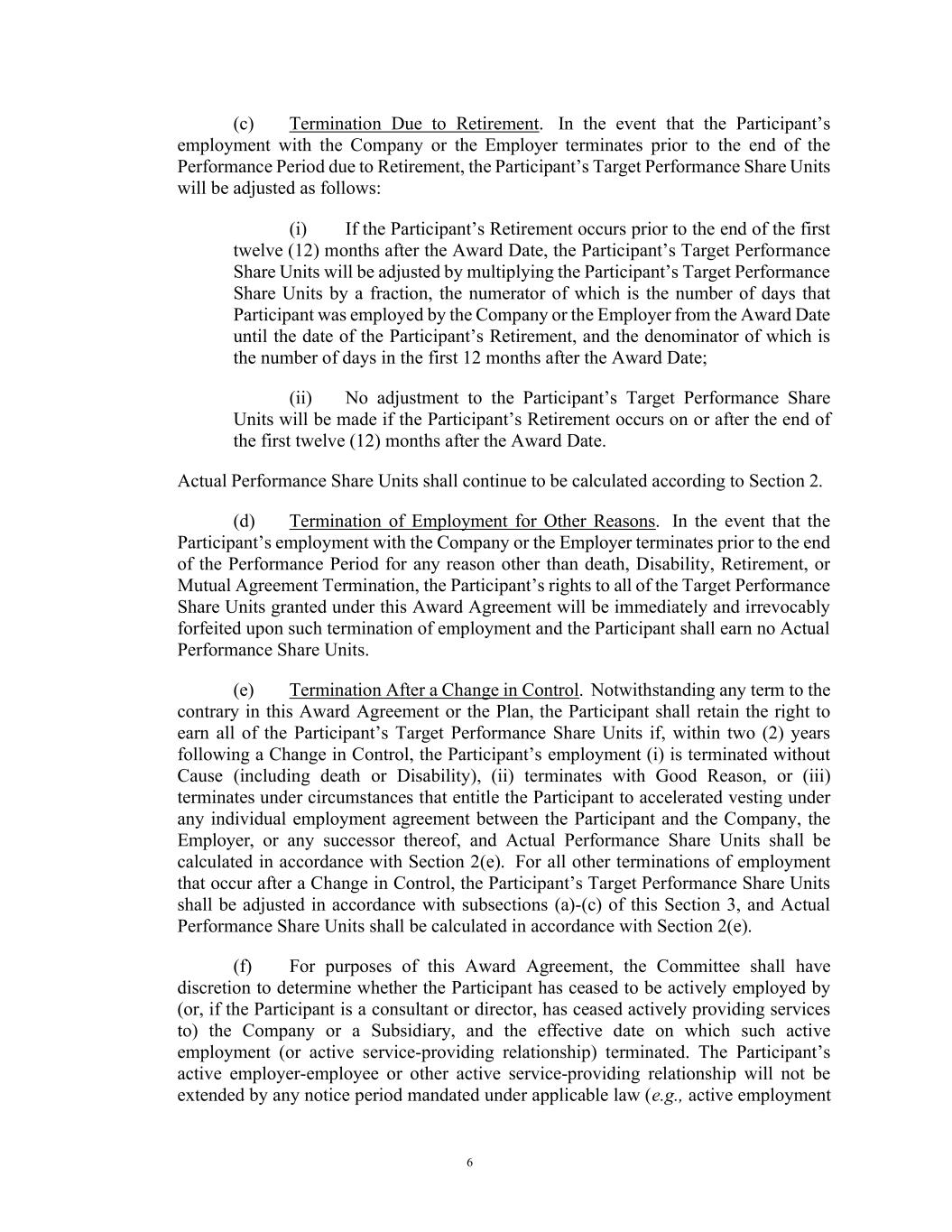 (c) Termination Due to Retirement. In the event that the Participant's employment with the Company or the Employer terminates prior to the end of the Performance Period due to Retirement, the Participant's Target Performance Share Units will be adjusted as follows:

(i) If the Participant's Retirement occurs prior to the end of the first twelve (12) months after the Award Date, the Participant's Target Performance Share Units will be adjusted by multiplying the Participant's Target Performance Share Units by a fraction, the numerator of which is the number of days that Participant was employed by the Company or the Employer from the Award Date until the date of the Participant's Retirement, and the denominator of which is the number of days in the first 12 months after the Award Date;

(ii) No adjustment to the Participant's Target Performance Share Units will be made if the Participant's Retirement occurs on or after the end of the first twelve (12) months after the Award Date.

Actual Performance Share Units shall continue to be calculated according to Section 2.

(d) Termination of Employment for Other Reasons. In the event that the Participant's employment with the Company or the Employer terminates prior to the end of the Performance Period for any reason other than death, Disability, Retirement, or Mutual Agreement Termination, the Participant's rights to all of the Target Performance Share Units granted under this Award Agreement will be immediately and irrevocably forfeited upon such termination of employment and the Participant shall earn no Actual Performance Share Units.

(e) Termination After a Change in Control. Notwithstanding any term to the contrary in this Award Agreement or the Plan, the Participant shall retain the right to earn all of the Participant's Target Performance Share Units if, within two (2) years following a Change in Control, the Participant's employment (i) is terminated without Cause (including death or Disability), (ii) terminates with Good Reason, or (iii) terminates under circumstances that entitle the Participant to accelerated vesting under any individual employment agreement between the Participant and the Company, the Employer, or any successor thereof, and Actual Performance Share Units shall be calculated in accordance with Section 2(e). For all other terminations of employment that occur after a Change in Control, the Participant's Target Performance Share Units shall be adjusted in accordance with subsections (a)-(c) of this Section 3, and Actual Performance Share Units shall be calculated in accordance with Section 2(e).

(f) For purposes of this Award Agreement, the Committee shall have discretion to determine whether the Participant has ceased to be actively employed by (or, if the Participant is a consultant or director, has ceased actively providing services to) the Company or a Subsidiary, and the effective date on which such active employment (or active service-providing relationship) terminated. The Participant's active employer-employee or other active service-providing relationship will not be extended by any notice period mandated under applicable law (e.g., active employment

6